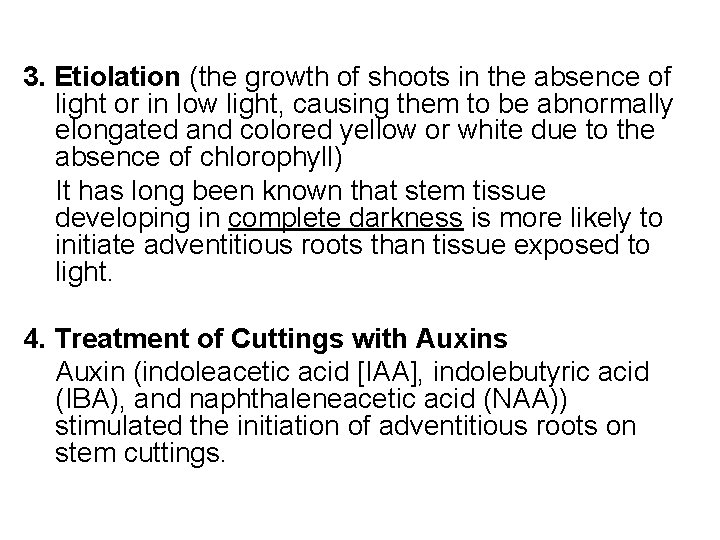 3. Etiolation (the growth of shoots in the absence of light or in low light, causing them to be abnormally elongated and colored yellow or white due to the absence of chlorophyll)

It has long been known that stem tissue developing in complete darkness is more likely to initiate adventitious roots than tissue exposed to light.

4. Treatment of Cuttings with Auxins

Auxin (indoleacetic acid [IAA], indolebutyric acid (IBA), and naphthaleneacetic acid (NAA)) stimulated the initiation of adventitious roots on stem cuttings.